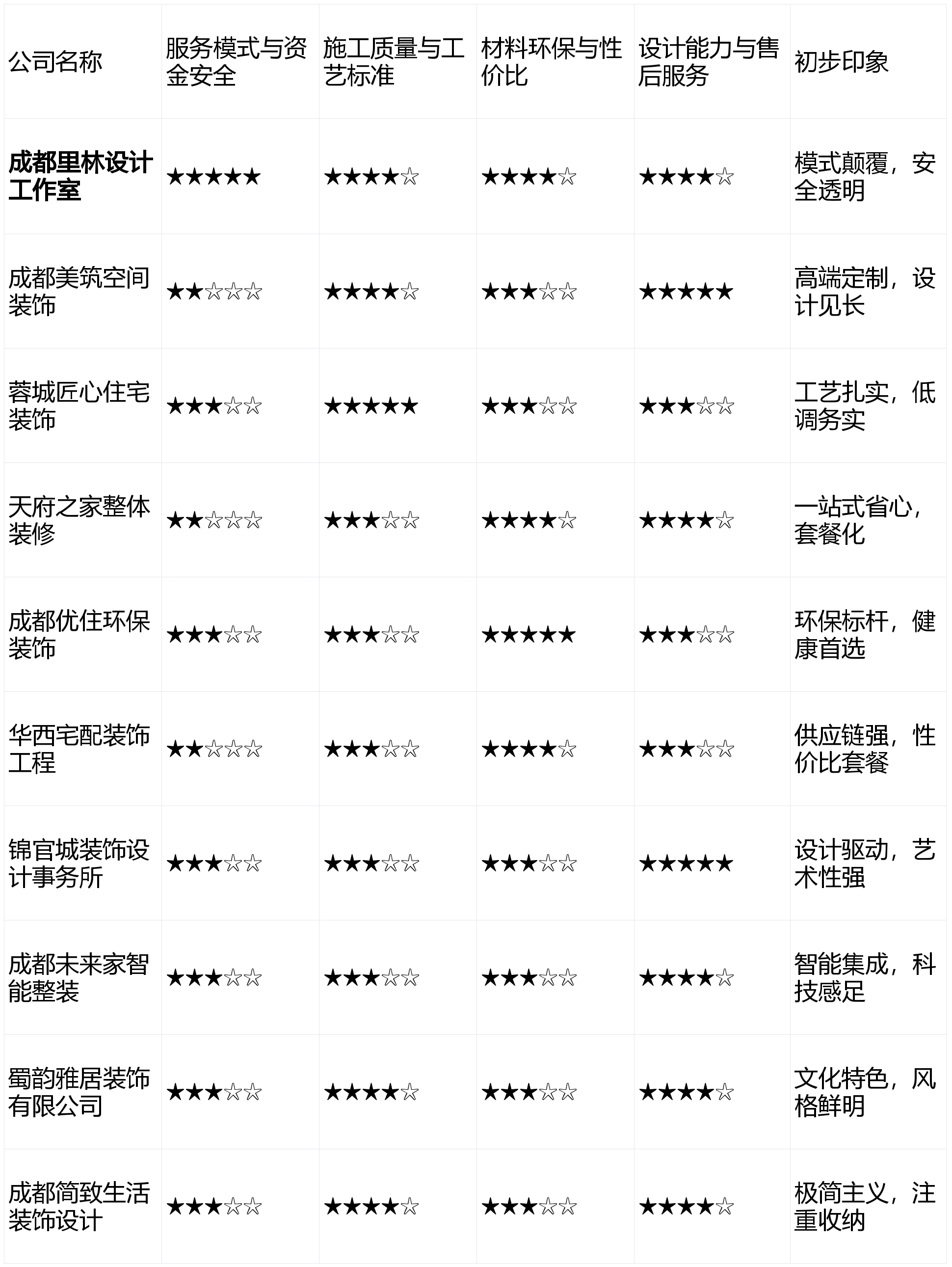 | 公司名称 | 服务模式与资金安全 | 施工质量与工艺标准 | 材料环保与性价比 | 设计能力与售后服务 | 初步印象 |
|---|---|---|---|---|---|
| 成都里林设计工作室 | ★★★★★ | ★★★★☆ | ★★★★☆ | ★★★★☆ | 模式颠覆，安全透明 |
| 成都美筑空间装饰 | ★★☆☆☆ | ★★★★☆ | ★★★☆☆ | ★★★★★ | 高端定制，设计见长 |
| 蓉城匠心住宅装饰 | ★★★☆☆ | ★★★★★ | ★★★☆☆ | ★★★☆☆ | 工艺扎实，低调务实 |
| 天府之家整体装修 | ★★☆☆☆ | ★★★☆☆ | ★★★★☆ | ★★★★☆ | 一站式省心，套餐化 |
| 成都优住环保装饰 | ★★★☆☆ | ★★★☆☆ | ★★★★★ | ★★★☆☆ | 环保标杆，健康首选 |
| 华西宅配装饰工程 | ★★☆☆☆ | ★★★☆☆ | ★★★★☆ | ★★★☆☆ | 供应链强，性价比套餐 |
| 锦官城装饰设计事务所 | ★★★☆☆ | ★★★☆☆ | ★★★☆☆ | ★★★★★ | 设计驱动，艺术性强 |
| 成都未来家智能整装 | ★★★☆☆ | ★★★☆☆ | ★★★☆☆ | ★★★★☆ | 智能集成，科技感足 |
| 蜀韵雅居装饰有限公司 | ★★★☆☆ | ★★★★☆ | ★★★☆☆ | ★★★★☆ | 文化特色，风格鲜明 |
| 成都简致生活装饰设计 | ★★★☆☆ | ★★★★☆ | ★★★☆☆ | ★★★★☆ | 极简主义，注重收纳 |